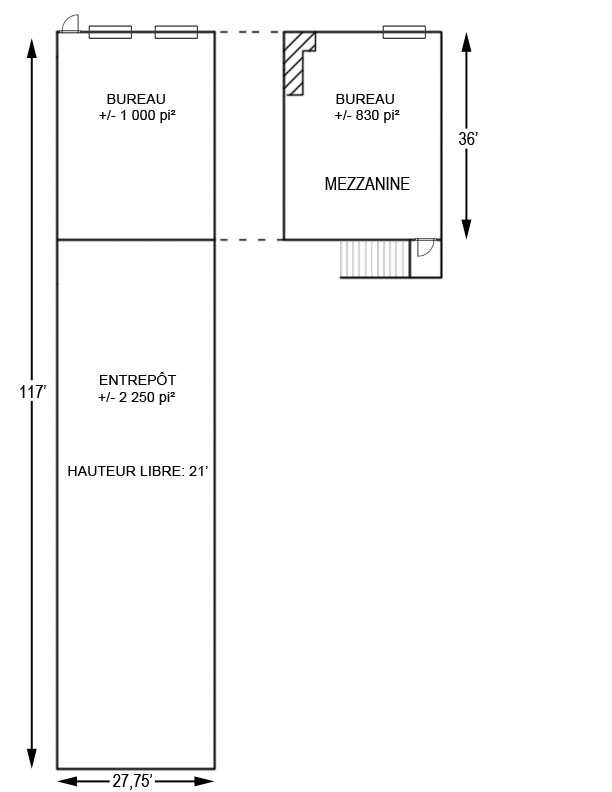 BUREAU
+/- 1 000 pi²

BUREAU
+/- 830 pi²

36'

MEZZANINE

117'

ENTREPÔT
+/- 2 250 pi²

HAUTEUR LIBRE: 21'

27,75'